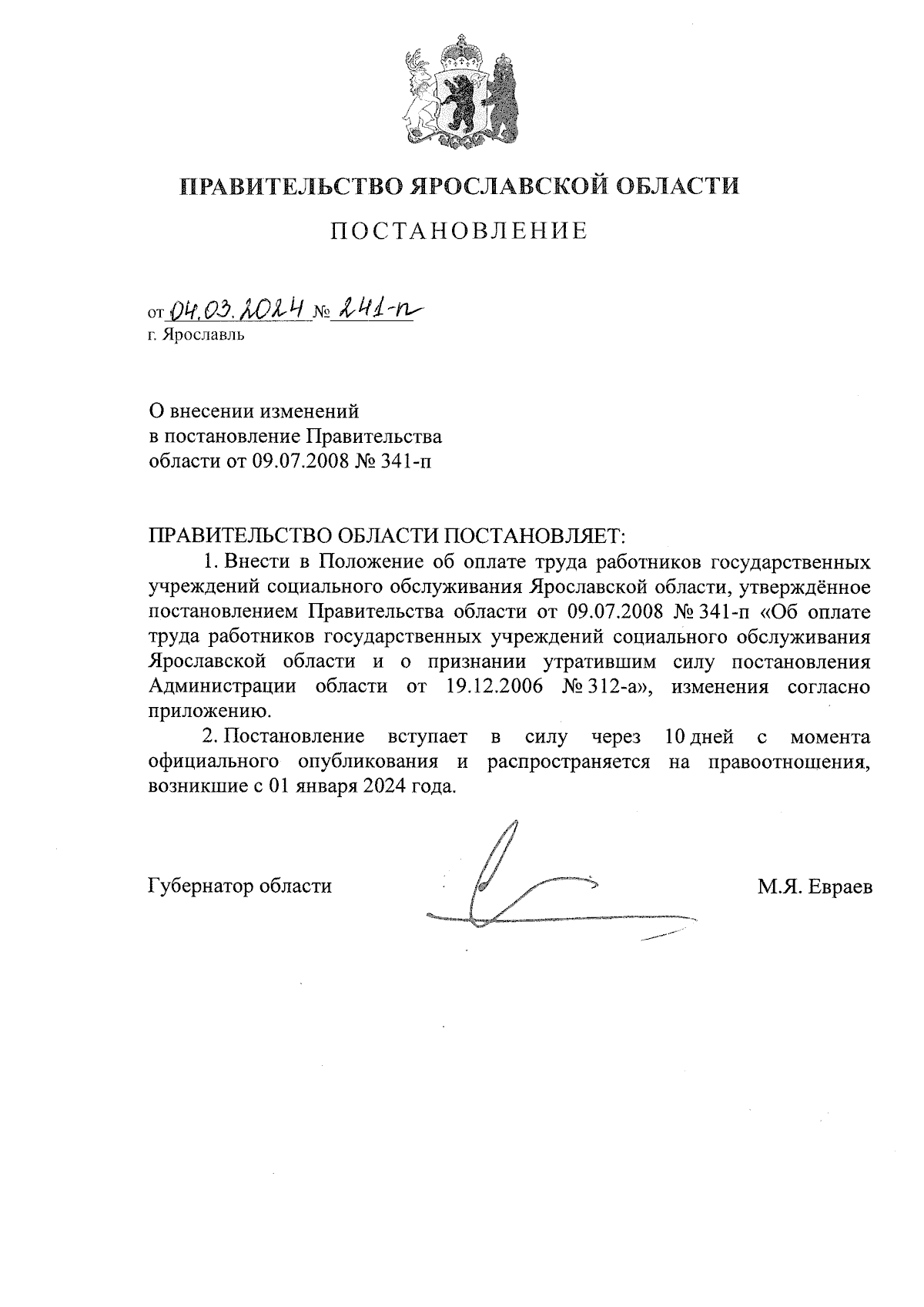 ПРАВИТЕЛЬСТВО ЯРОСЛАВСКОЙ ОБЛАСТИ

ПОСТАНОВЛЕНИЕ

от 04.03.2024 № 241-п
г. Ярославль

О внесении изменений
в постановление Правительства
области от 09.07.2008 № 341-п

ПРАВИТЕЛЬСТВО ОБЛАСТИ ПОСТАНОВЛЯЕТ:

1. Внести в Положение об оплате труда работников государственных учреждений социального обслуживания Ярославской области, утверждённое постановлением Правительства области от 09.07.2008 № 341-п «Об оплате труда работников государственных учреждений социального обслуживания Ярославской области и о признании утратившим силу постановления Администрации области от 19.12.2006 № 312-а», изменения согласно приложению.

2. Постановление вступает в силу через 10 дней с момента официального опубликования и распространяется на правоотношения, возникшие с 01 января 2024 года.

Губернатор области М.Я. Евраев